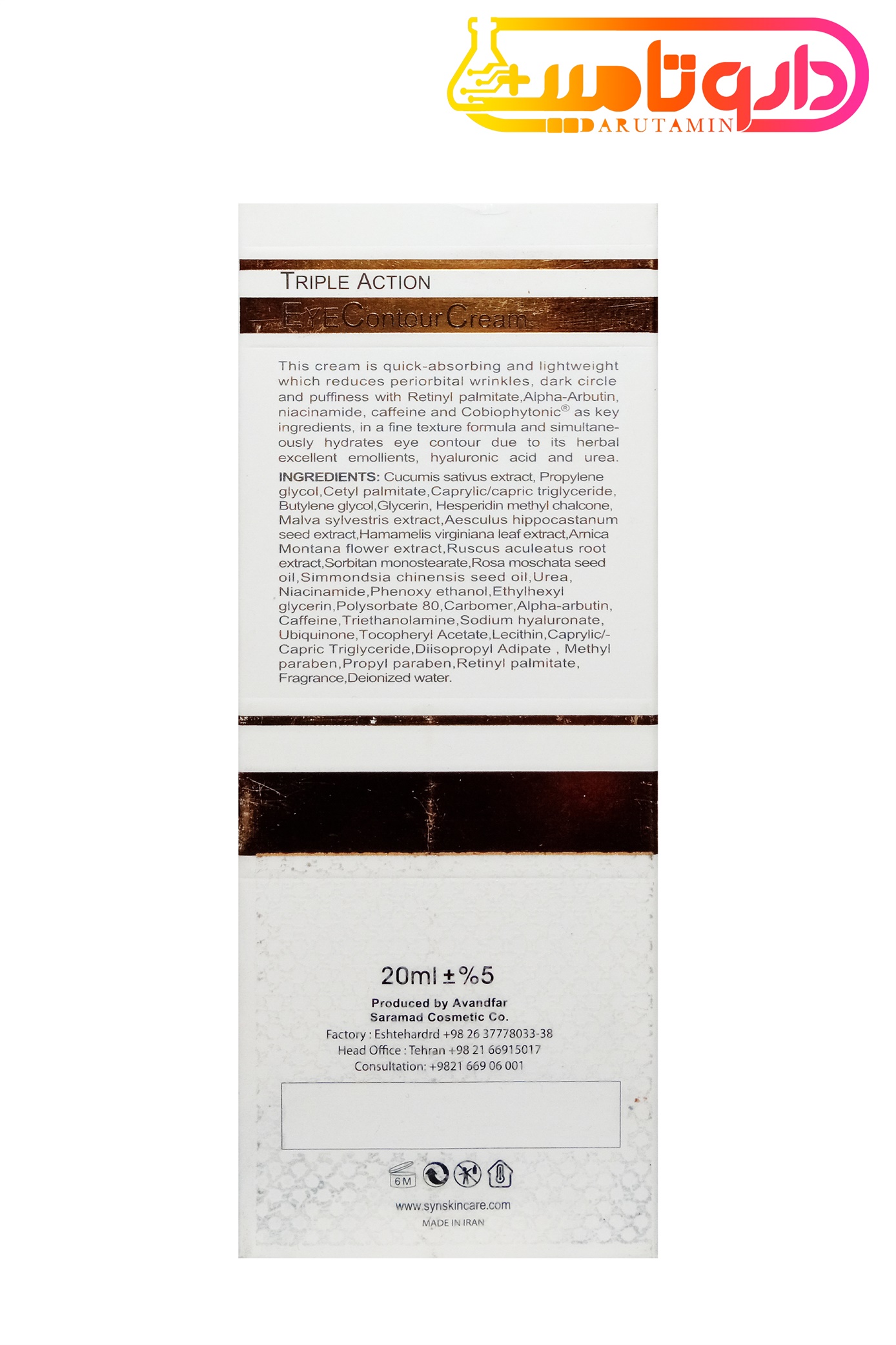 داروتامین
DARUTAMIN

TRIPLE ACTION
EYE Contour Cream

This cream is quick-absorbing and lightweight which reduces periorbital wrinkles, dark circle and puffiness with Retinyl palmitate,Alpha-Arbutin, niacinamide, caffeine and Cobiophytonic® as key ingredients, in a fine texture formula and simultaneously hydrates eye contour due to its herbal excellent emollients, hyaluronic acid and urea.

INGREDIENTS: Cucumis sativus extract, Propylene glycol,Cetyl palmitate,Caprylic/capric triglyceride, Butylene glycol,Glycerin, Hesperidin methyl chalcone, Malva sylvestris extract,Aesculus hippocastanum seed extract,Hamamelis virginiana leaf extract,Arnica Montana flower extract,Ruscus aculeatus root extract,Sorbitan monostearate,Rosa moschata seed oil,Simmondsia chinensis seed oil,Urea, Niacinamide,Phenoxy ethanol,Ethylhexyl glycerin,Polysorbate 80,Carbomer,Alpha-arbutin, Caffeine,Triethanolamine,Sodium hyaluronate, Ubiquinone,Tocopheryl Acetate,Lecithin,Caprylic/-Capric Triglyceride,Diisopropyl Adipate , Methyl paraben,Propyl paraben,Retinyl palmitate, Fragrance,Deionized water.

20ml ±%5

Produced by Avandfar
Saramad Cosmetic Co.
Factory : Eshtehardrd +98 26 37778033-38
Head Office : Tehran +98 21 66915017
Consultation: +9821 669 06 001

6M

www.synskincare.com
MADE IN IRAN